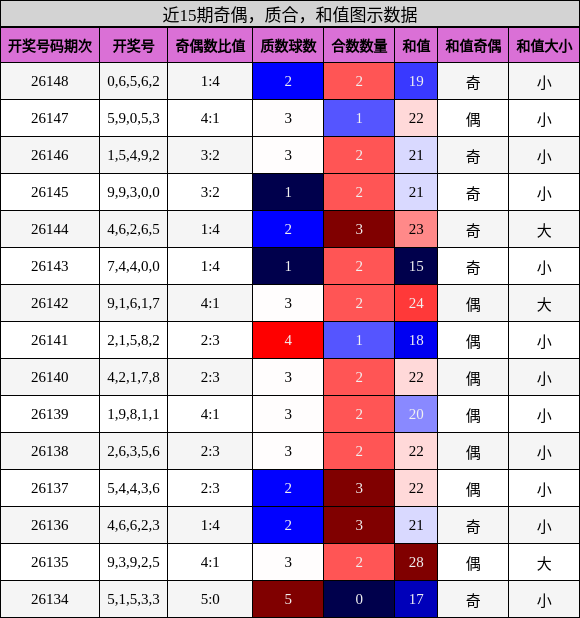 近15期奇偶，质合，和值图示数据

| 开奖号码期次 | 开奖号 | 奇偶数比值 | 质数球数 | 合数数量 | 和值 | 和值奇偶 | 和值大小 |
|---|---|---|---|---|---|---|---|
| 26148 | 0,6,5,6,2 | 1:4 | 2 | 2 | 19 | 奇 | 小 |
| 26147 | 5,9,0,5,3 | 4:1 | 3 | 1 | 22 | 偶 | 小 |
| 26146 | 1,5,4,9,2 | 3:2 | 3 | 2 | 21 | 奇 | 小 |
| 26145 | 9,9,3,0,0 | 3:2 | 1 | 2 | 21 | 奇 | 小 |
| 26144 | 4,6,2,6,5 | 1:4 | 2 | 3 | 23 | 奇 | 大 |
| 26143 | 7,4,4,0,0 | 1:4 | 1 | 2 | 15 | 奇 | 小 |
| 26142 | 9,1,6,1,7 | 4:1 | 3 | 2 | 24 | 偶 | 大 |
| 26141 | 2,1,5,8,2 | 2:3 | 4 | 1 | 18 | 偶 | 小 |
| 26140 | 4,2,1,7,8 | 2:3 | 3 | 2 | 22 | 偶 | 小 |
| 26139 | 1,9,8,1,1 | 4:1 | 3 | 2 | 20 | 偶 | 小 |
| 26138 | 2,6,3,5,6 | 2:3 | 3 | 2 | 22 | 偶 | 小 |
| 26137 | 5,4,4,3,6 | 2:3 | 2 | 3 | 22 | 偶 | 小 |
| 26136 | 4,6,6,2,3 | 1:4 | 2 | 3 | 21 | 奇 | 小 |
| 26135 | 9,3,9,2,5 | 4:1 | 3 | 2 | 28 | 偶 | 大 |
| 26134 | 5,1,5,3,3 | 5:0 | 5 | 0 | 17 | 奇 | 小 |